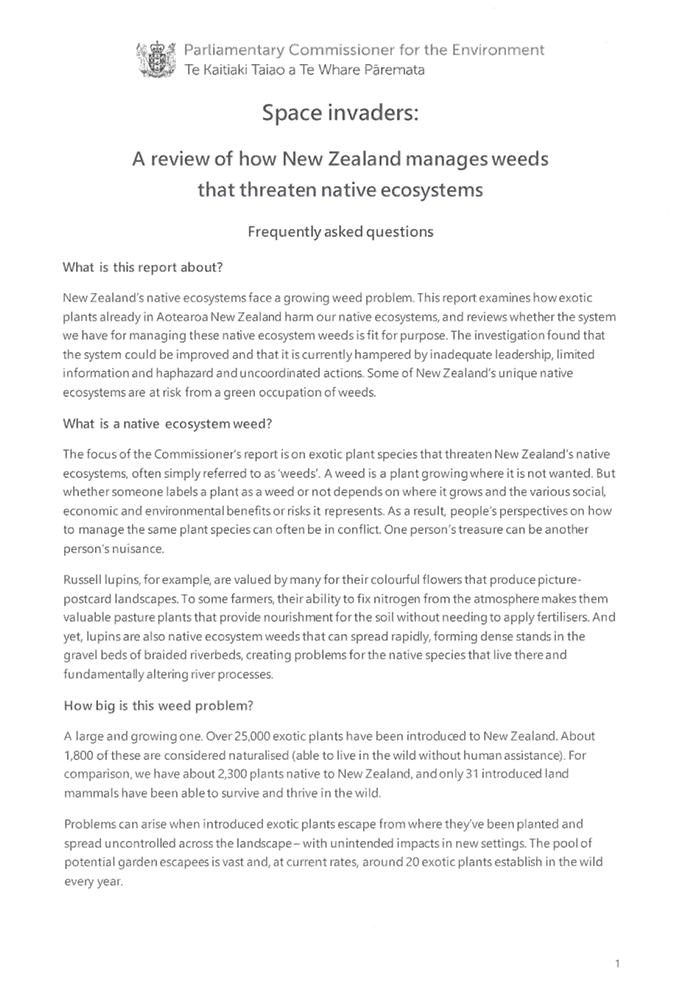 Parliamentary Commissioner for the Environment
Te Kaitiaki Taiao a Te Whare Pāremata

Space invaders:

A review of how New Zealand manages weeds that threaten native ecosystems

Frequently asked questions

What is this report about?

New Zealand's native ecosystems face a growing weed problem. This report examines how exotic plants already in Aotearoa New Zealand harm our native ecosystems, and reviews whether the system we have for managing these native ecosystem weeds is fit for purpose. The investigation found that the system could be improved and that it is currently hampered by inadequate leadership, limited information and haphazard and uncoordinated actions. Some of New Zealand's unique native ecosystems are at risk from a green occupation of weeds.

What is a native ecosystem weed?

The focus of the Commissioner's report is on exotic plant species that threaten New Zealand's native ecosystems, often simply referred to as 'weeds'. A weed is a plant growing where it is not wanted. But whether someone labels a plant as a weed or not depends on where it grows and the various social, economic and environmental benefits or risks it represents. As a result, people's perspectives on how to manage the same plant species can often be in conflict. One person's treasure can be another person's nuisance.

Russell lupins, for example, are valued by many for their colourful flowers that produce picture-postcard landscapes. To some farmers, their ability to fix nitrogen from the atmosphere makes them valuable pasture plants that provide nourishment for the soil without needing to apply fertilisers. And yet, lupins are also native ecosystem weeds that can spread rapidly, forming dense stands in the gravel beds of braided riverbeds, creating problems for the native species that live there and fundamentally altering river processes.

How big is this weed problem?

A large and growing one. Over 25,000 exotic plants have been introduced to New Zealand. About 1,800 of these are considered naturalised (able to live in the wild without human assistance). For comparison, we have about 2,300 plants native to New Zealand, and only 31 introduced land mammals have been able to survive and thrive in the wild.

Problems can arise when introduced exotic plants escape from where they've been planted and spread uncontrolled across the landscape – with unintended impacts in new settings. The pool of potential garden escapees is vast and, at current rates, around 20 exotic plants establish in the wild every year.

1